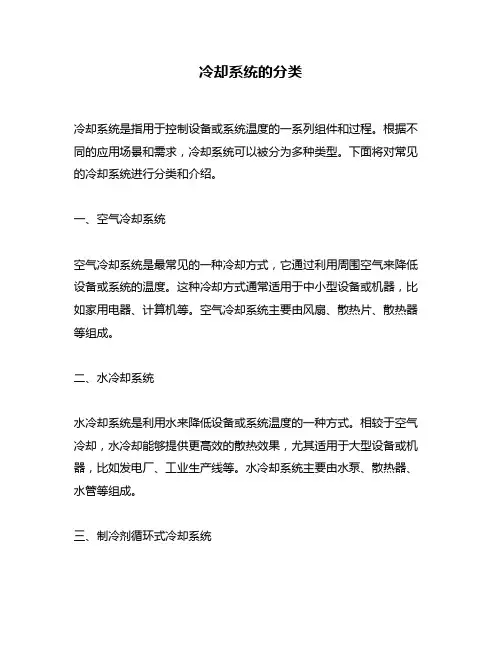 冷却系统的分类

冷却系统是指用于控制设备或系统温度的一系列组件和过程。根据不同的应用场景和需求，冷却系统可以被分为多种类型。下面将对常见的冷却系统进行分类和介绍。

一、空气冷却系统

空气冷却系统是最常见的一种冷却方式，它通过利用周围空气来降低设备或系统的温度。这种冷却方式通常适用于中小型设备或机器，比如家用电器、计算机等。空气冷却系统主要由风扇、散热片、散热器等组成。

二、水冷却系统

水冷却系统是利用水来降低设备或系统温度的一种方式。相较于空气冷却，水冷却能够提供更高效的散热效果，尤其适用于大型设备或机器，比如发电厂、工业生产线等。水冷却系统主要由水泵、散热器、水管等组成。

三、制冷剂循环式冷却系统